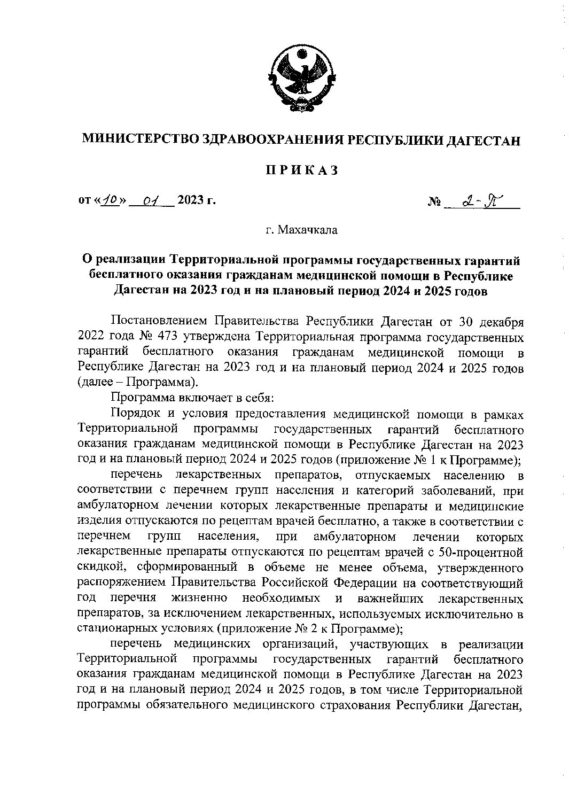 МИНИСТЕРСТВО ЗДРАВООХРАНЕНИЯ РЕСПУБЛИКИ ДАГЕСТАН

ПРИКАЗ

от «10» 01 2023 г.

№ 2-П

г. Махачкала

О реализации Территориальной программы государственных гарантий бесплатного оказания гражданам медицинской помощи в Республике Дагестан на 2023 год и на плановый период 2024 и 2025 годов

Постановлением Правительства Республики Дагестан от 30 декабря 2022 года № 473 утверждена Территориальная программа государственных гарантий бесплатного оказания гражданам медицинской помощи в Республике Дагестан на 2023 год и на плановый период 2024 и 2025 годов (далее – Программа).

Программа включает в себя:

Порядок и условия предоставления медицинской помощи в рамках Территориальной программы государственных гарантий бесплатного оказания гражданам медицинской помощи в Республике Дагестан на 2023 год и на плановый период 2024 и 2025 годов (приложение № 1 к Программе);

перечень лекарственных препаратов, отпускаемых населению в соответствии с перечнем групп населения и категорий заболеваний, при амбулаторном лечении которых лекарственные препараты и медицинские изделия отпускаются по рецептам врачей бесплатно, а также в соответствии с перечнем групп населения, при амбулаторном лечении которых лекарственные препараты отпускаются по рецептам врачей с 50-процентной скидкой, сформированный в объеме не менее объема, утвержденного распоряжением Правительства Российской Федерации на соответствующий год перечня жизненно необходимых и важнейших лекарственных препаратов, за исключением лекарственных, используемых исключительно в стационарных условиях (приложение № 2 к Программе);

перечень медицинских организаций, участвующих в реализации Территориальной программы государственных гарантий бесплатного оказания гражданам медицинской помощи в Республике Дагестан на 2023 год и на плановый период 2024 и 2025 годов, в том числе Территориальной программы обязательного медицинского страхования Республики Дагестан,